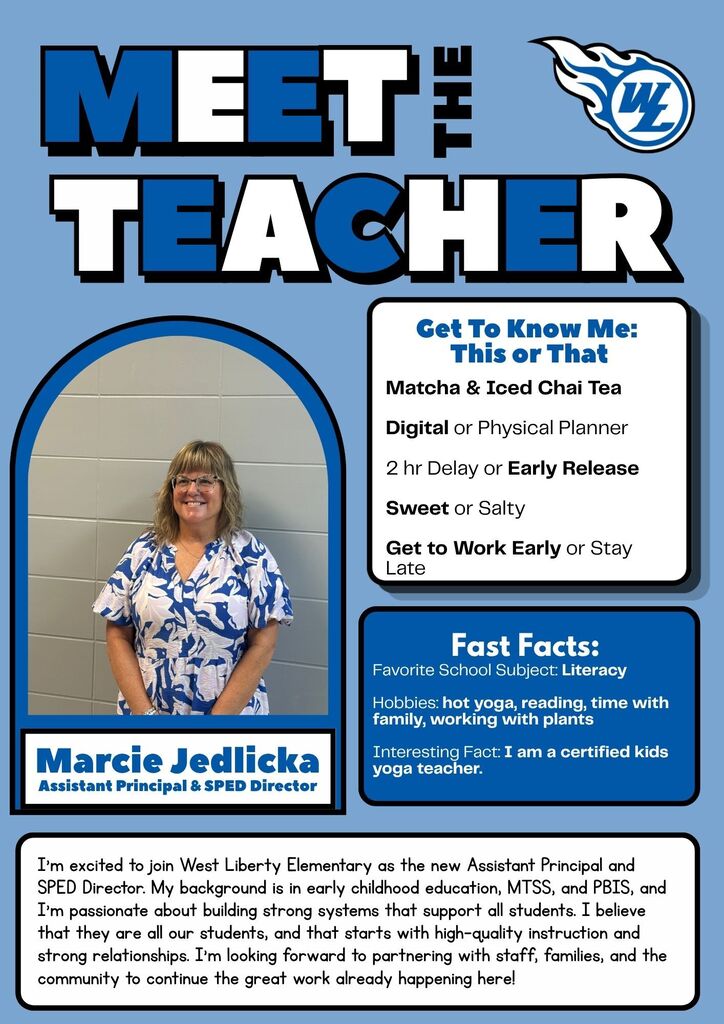 MEET THE TEACHER

WL

Get To Know Me: This or That

Matcha & Iced Chai Tea

Digital or Physical Planner

2 hr Delay or Early Release

Sweet or Salty

Get to Work Early or Stay Late

Fast Facts:

Favorite School Subject: Literacy

Hobbies: hot yoga, reading, time with family, working with plants

Interesting Fact: I am a certified kids yoga teacher.

Marcie Jedlicka
Assistant Principal & SPED Director

I'm excited to join West Liberty Elementary as the new Assistant Principal and SPED Director. My background is in early childhood education, MTSS, and PBIS, and I'm passionate about building strong systems that support all students. I believe that they are all our students, and that starts with high-quality instruction and strong relationships. I'm looking forward to partnering with staff, families, and the community to continue the great work already happening here!